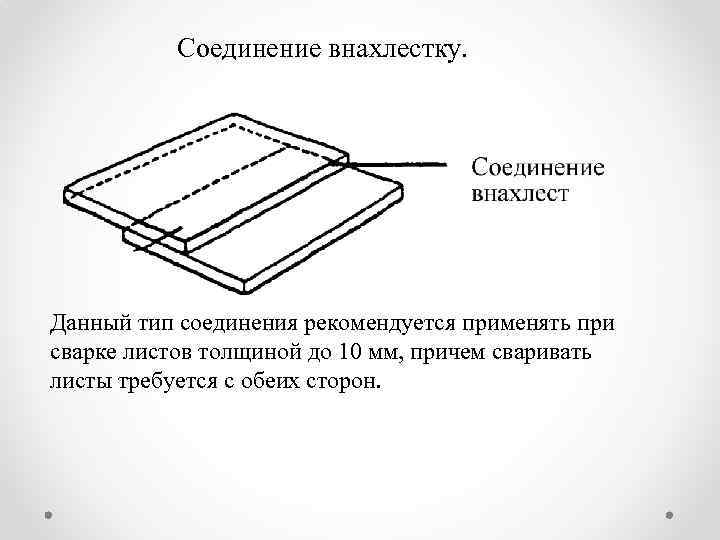 Соединение внахлестку.

Соединение
внахлест

Данный тип соединения рекомендуется применять при сварке листов толщиной до 10 мм, причем сваривать листы требуется с обеих сторон.